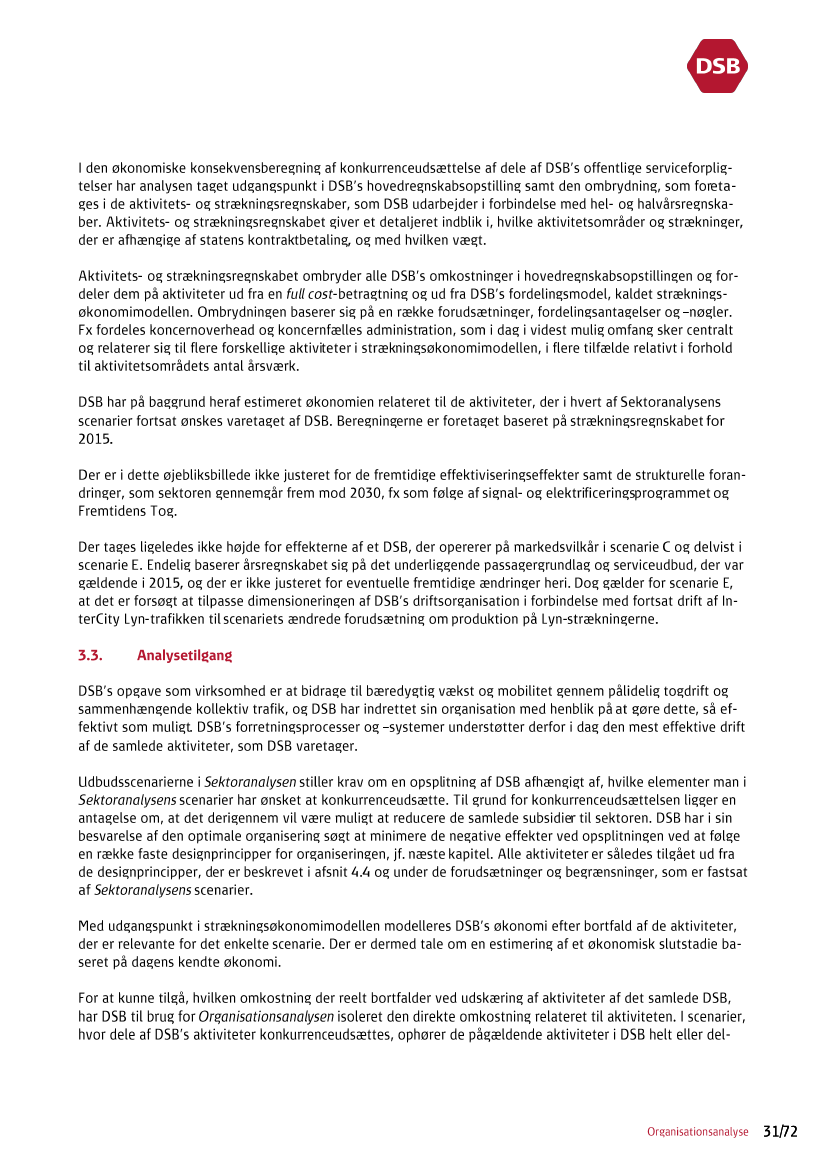 DSB

I den økonomiske konsekvensberegning af konkurrenceudsættelse af dele af DSB's offentlige serviceforpligtelser har analysen taget udgangspunkt i DSB's hovedregnskabsopstilling samt den ombrydning, som foretages i de aktivitets- og strækningsregnskaber, som DSB udarbejder i forbindelse med hel- og halvårsregnskaber. Aktivitets- og strækningsregnskabet giver et detaljeret indblik i, hvilke aktivitetsområder og strækninger, der er afhængige af statens kontraktbetaling, og med hvilken vægt.

Aktivitets- og strækningsregnskabet ombryder alle DSB's omkostninger i hovedregnskabsopstillingen og fordeler dem på aktiviteter ud fra en full cost-betragtning og ud fra DSB's fordelingsmodel, kaldet strækningsøkonomimodellen. Ombrydningen baserer sig på en række forudsætninger, fordelingsantagelser og –nøgler. Fx fordeles koncernoverhead og koncernfælles administration, som i dag i videst mulig omfang sker centralt og relaterer sig til flere forskellige aktiviteter i strækningsøkonomimodellen, i flere tilfælde relativt i forhold til aktivitetsområdets antal årsværk.

DSB har på baggrund heraf estimeret økonomien relateret til de aktiviteter, der i hvert af Sektoranalysens scenarier fortsat ønskes varetaget af DSB. Beregningerne er foretaget baseret på strækningsregnskabet for 2015.

Der er i dette øjebliksbillede ikke justeret for de fremtidige effektiviseringseffekter samt de strukturelle forandringer, som sektoren gennemgår frem mod 2030, fx som følge af signal- og elektrificeringsprogrammet og Fremtidens Tog.

Der tages ligeledes ikke højde for effekterne af et DSB, der opererer på markedsvilkår i scenarie C og delvist i scenarie E. Endelig baserer årsregnskabet sig på det underliggende passagergrundlag og serviceudbud, der var gældende i 2015, og der er ikke justeret for eventuelle fremtidige ændringer heri. Dog gælder for scenarie E, at det er forsøgt at tilpasse dimensioneringen af DSB's driftsorganisation i forbindelse med fortsat drift af InterCity Lyn-trafikken til scenariets ændrede forudsætning om produktion på Lyn-strækningerne.

3.3. Analysetilgang

DSB's opgave som virksomhed er at bidrage til bæredygtig vækst og mobilitet gennem pålidelig togdrift og sammenhængende kollektiv trafik, og DSB har indrettet sin organisation med henblik på at gøre dette, så effektivt som muligt. DSB's forretningsprocesser og –systemer understøtter derfor i dag den mest effektive drift af de samlede aktiviteter, som DSB varetager.

Udbudsscenarierne i Sektoranalysen stiller krav om en opsplitning af DSB afhængigt af, hvilke elementer man i Sektoranalysens scenarier har ønsket at konkurrenceudsætte. Til grund for konkurrenceudsættelsen ligger en antagelse om, at det derigennem vil være muligt at reducere de samlede subsidier til sektoren. DSB har i sin besvarelse af den optimale organisering søgt at minimere de negative effekter ved opsplitningen ved at følge en række faste designprincipper for organiseringen, jf. næste kapitel. Alle aktiviteter er således tilgået ud fra de designprincipper, der er beskrevet i afsnit 4.4 og under de forudsætninger og begrænsninger, som er fastsat af Sektoranalysens scenarier.

Med udgangspunkt i strækningsøkonomimodellen modelleres DSB's økonomi efter bortfald af de aktiviteter, der er relevante for det enkelte scenarie. Der er dermed tale om en estimering af et økonomisk slutstadie baseret på dagens kendte økonomi.

For at kunne tilgå, hvilken omkostning der reelt bortfalder ved udskæring af aktiviteter af det samlede DSB, har DSB til brug for Organisationsanalysen isoleret den direkte omkostning relateret til aktiviteten. I scenarier, hvor dele af DSB's aktiviteter konkurrenceudsættes, ophører de pågældende aktiviteter i DSB helt eller del-

Organisationsanalyse 31/72